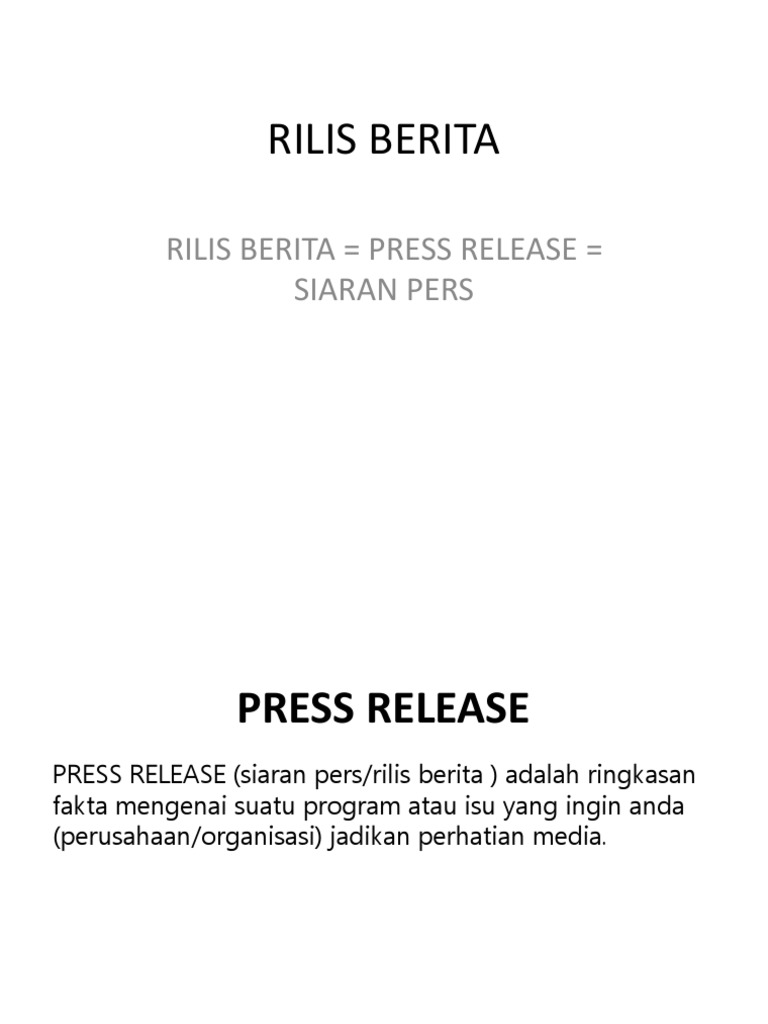 RILIS BERITA

RILIS BERITA = PRESS RELEASE = SIARAN PERS

PRESS RELEASE

PRESS RELEASE (siaran pers/rilis berita ) adalah ringkasan fakta mengenai suatu program atau isu yang ingin anda (perusahaan/organisasi) jadikan perhatian media.